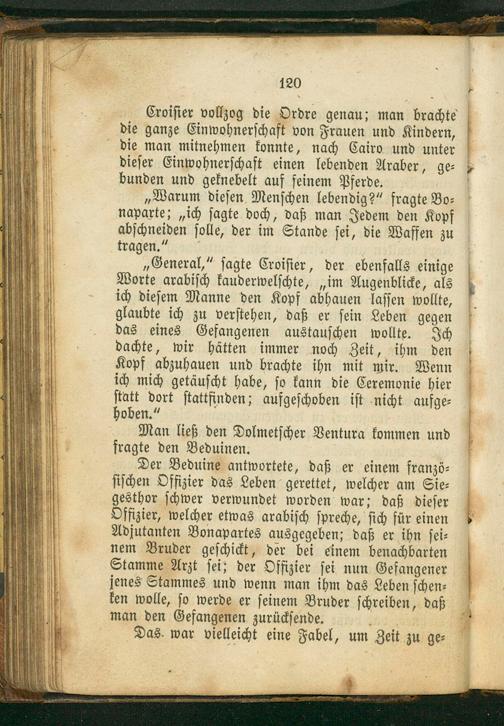 120

Croisier vollzog die Ordre genau; man brachte die ganze Einwohnerschaft von Frauen und Kindern, die man mitnehmen konnte, nach Cairo und unter dieser Einwohnerschaft einen lebenden Araber, gebunden und geknebelt auf seinem Pferde.

„Warum diesen Menschen lebendig?" fragte Bonaparte; „ich sagte doch, daß man Jedem den Kopf abschneiden solle, der im Stande sei, die Waffen zu tragen."

„General," sagte Croisier, der ebenfalls einige Worte arabisch kauderwelschte, „im Augenblicke, als ich diesem Manne den Kopf abhauen lassen wollte, glaubte ich zu verstehen, daß er sein Leben gegen das eines Gefangenen austauschen wollte. Ich dachte, wir hätten immer noch Zeit, ihm den Kopf abzuhauen und brachte ihn mit mir. Wenn ich mich getäuscht habe, so kann die Ceremonie hier statt dort stattfinden; aufgeschoben ist nicht aufgehoben."

Man ließ den Dolmetscher Ventura kommen und fragte den Beduinen.

Der Beduine antwortete, daß er einem französischen Offizier das Leben gerettet, welcher am Siegesthor schwer verwundet worden war; daß dieser Offizier, welcher etwas arabisch spreche, sich für einen Adjutanten Bonapartes ausgegeben; daß er ihn seinem Bruder geschickt, der bei einem benachbarten Stamme Arzt sei; der Offizier sei nun Gefangener jenes Stammes und wenn man ihm das Leben schenken wolle, so werde er seinem Bruder schreiben, daß man den Gefangenen zurücksende.

Das war vielleicht eine Fabel, um Zeit zu ge-